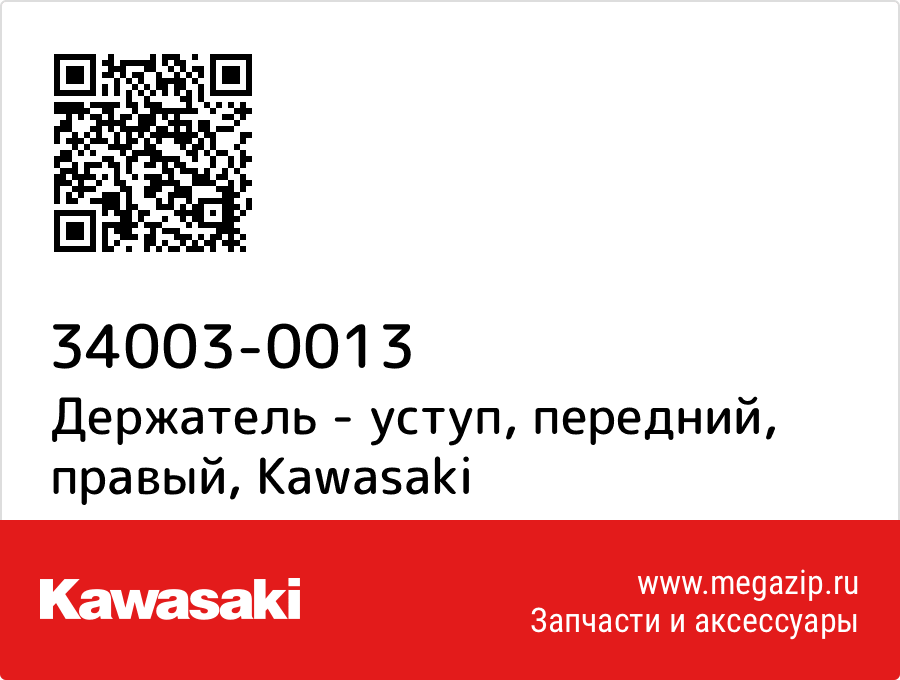 34003-0013
Держатель - уступ, передний, правый, Kawasaki

Kawasaki

www.megazip.ru
Запчасти и аксессуары